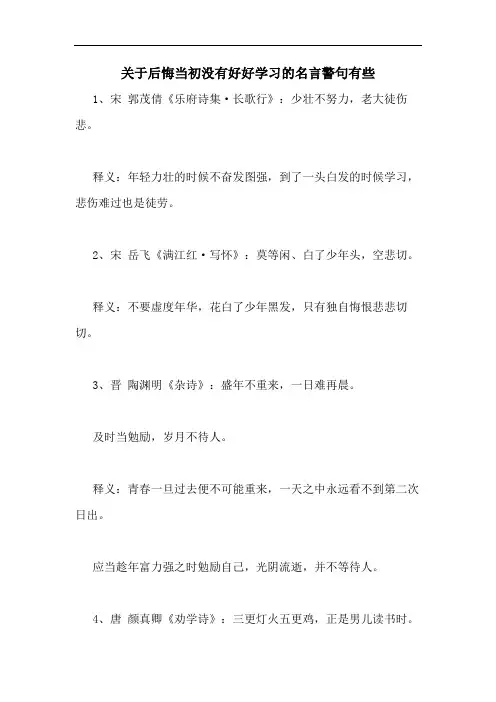 关于后悔当初没有好好学习的名言警句有些

1、宋 郭茂倩《乐府诗集·长歌行》：少壮不努力，老大徒伤悲。

释义：年轻力壮的时候不奋发图强，到了一头白发的时候学习，悲伤难过也是徒劳。

2、宋 岳飞《满江红·写怀》：莫等闲、白了少年头，空悲切。

释义：不要虚度年华，花白了少年黑发，只有独自悔恨悲悲切切。

3、晋 陶渊明《杂诗》：盛年不重来，一日难再晨。

及时当勉励，岁月不待人。

释义：青春一旦过去便不可能重来，一天之中永远看不到第二次日出。

应当趁年富力强之时勉励自己，光阴流逝，并不等待人。

4、唐 颜真卿《劝学诗》：三更灯火五更鸡，正是男儿读书时。